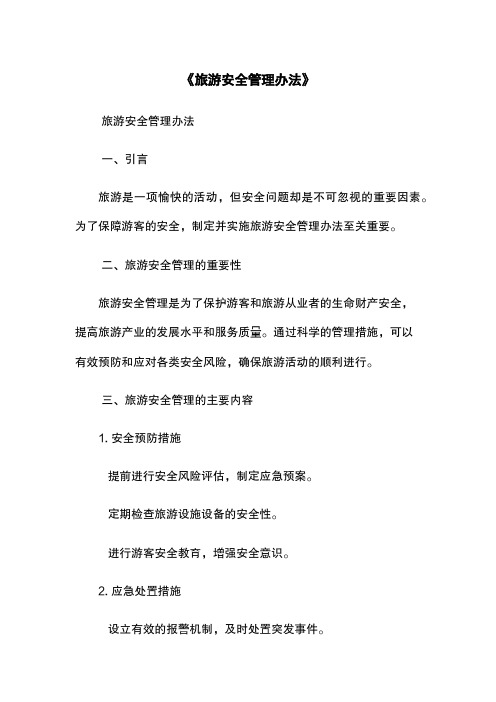 《旅游安全管理办法》

旅游安全管理办法

一、引言

旅游是一项愉快的活动，但安全问题却是不可忽视的重要因素。为了保障游客的安全，制定并实施旅游安全管理办法至关重要。

二、旅游安全管理的重要性

旅游安全管理是为了保护游客和旅游从业者的生命财产安全，提高旅游产业的发展水平和服务质量。通过科学的管理措施，可以有效预防和应对各类安全风险，确保旅游活动的顺利进行。

三、旅游安全管理的主要内容

1. 安全预防措施

提前进行安全风险评估，制定应急预案。

定期检查旅游设施设备的安全性。

进行游客安全教育，增强安全意识。

2. 应急处置措施

设立有效的报警机制，及时处置突发事件。